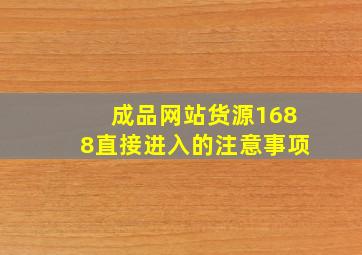 成品网站货源1688直接进入的注意事项